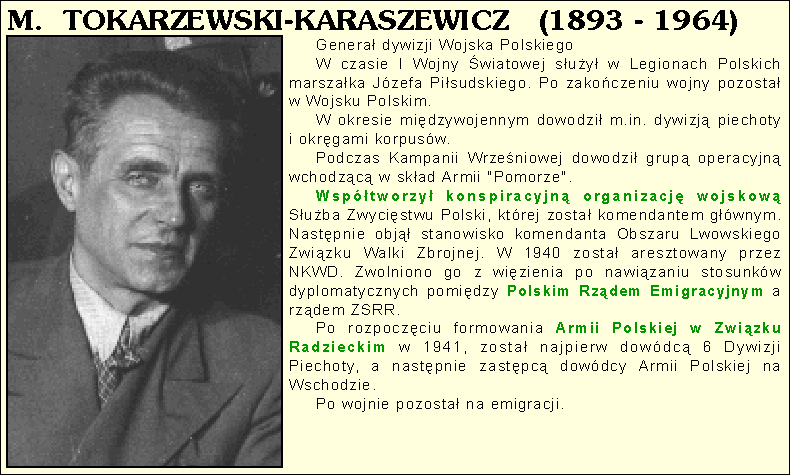 M. TOKARZEWSKI-KARASZEWICZ (1893 - 1964)

Generał dywizji Wojska Polskiego

W czasie I Wojny Światowej służył w Legionach Polskich marszałka Józefa Piłsudskiego. Po zakończeniu wojny pozostał w Wojsku Polskim.

W okresie międzywojennym dowodził m.in. dywizją piechoty i okręgami korpusów.

Podczas Kampanii Wrześniowej dowodził grupą operacyjną wchodzącą w skład Armii "Pomorze".

Współtworzył konspiracyjną organizację wojskową Służba Zwycięstwu Polski, której został komendantem głównym. Następnie objął stanowisko komendanta Obszaru Lwowskiego Związku Walki Zbrojnej. W 1940 został aresztowany przez NKWD. Zwolniono go z więzienia po nawiązaniu stosunków dyplomatycznych pomiędzy Polskim Rządem Emigracyjnym a rządem ZSRR.

Po rozpoczęciu formowania Armii Polskiej w Związku Radzieckim w 1941, został najpierw dowódcą 6 Dywizji Piechoty, a następnie zastępcą dowódcy Armii Polskiej na Wschodzie.

Po wojnie pozostał na emigracji.